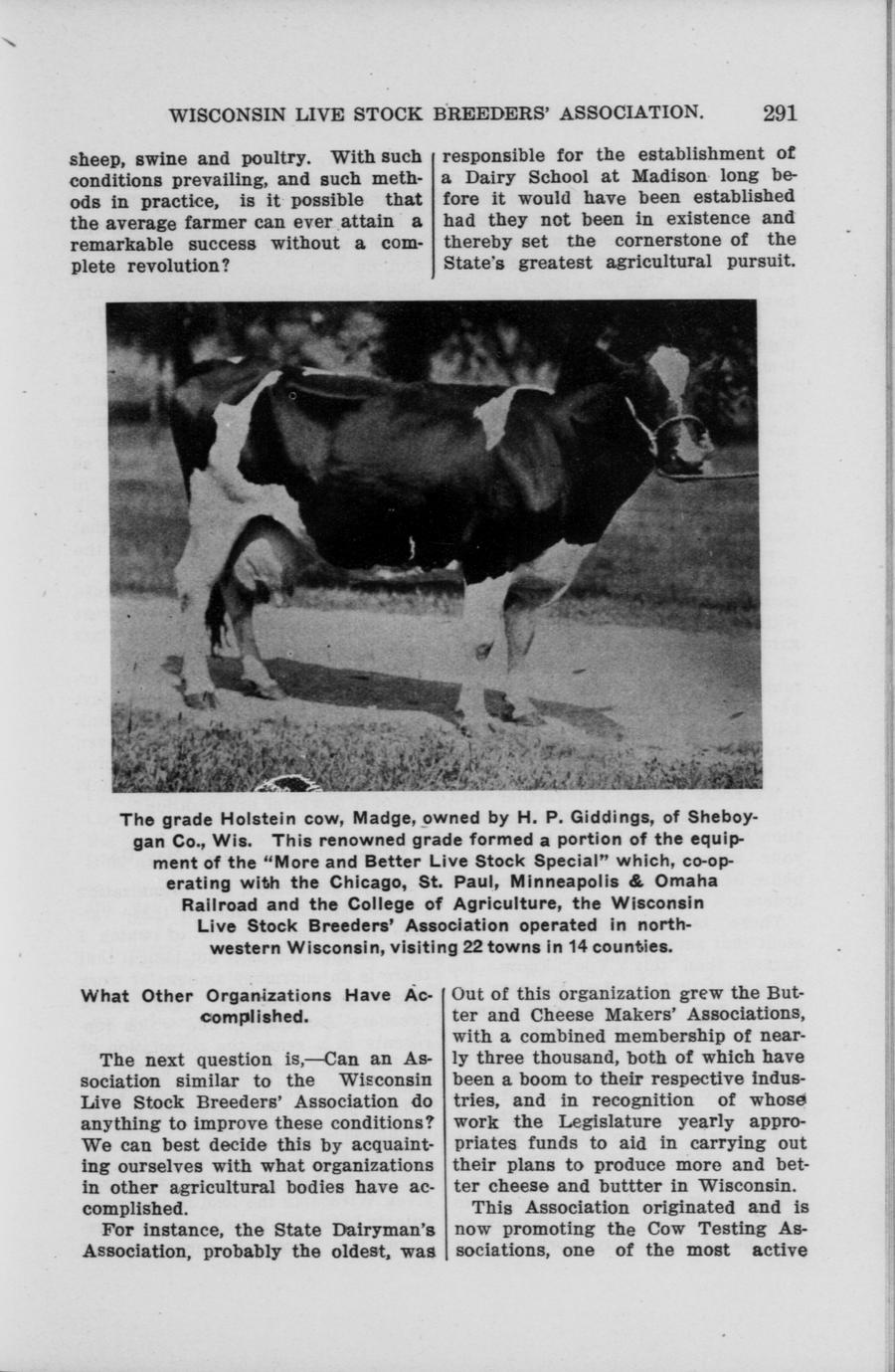 WISCONSIN LIVE STOCK BREEDERS' ASSOCIATION. 291

sheep, swine and poultry. With such conditions prevailing, and such methods in practice, is it possible that the average farmer can ever attain a remarkable success without a complete revolution?

responsible for the establishment of a Dairy School at Madison long before it would have been established had they not been in existence and thereby set the cornerstone of the State's greatest agricultural pursuit.

The grade Holstein cow, Madge, owned by H. P. Giddings, of Sheboygan Co., Wis. This renowned grade formed a portion of the equipment of the "More and Better Live Stock Special" which, co-operating with the Chicago, St. Paul, Minneapolis & Omaha Railroad and the College of Agriculture, the Wisconsin Live Stock Breeders' Association operated in northwestern Wisconsin, visiting 22 towns in 14 counties.

What Other Organizations Have Accomplished.

The next question is,—Can an Association similar to the Wisconsin Live Stock Breeders' Association do anything to improve these conditions? We can best decide this by acquainting ourselves with what organizations in other agricultural bodies have accomplished.

For instance, the State Dairyman's Association, probably the oldest, was

Out of this organization grew the Butter and Cheese Makers' Associations, with a combined membership of nearly three thousand, both of which have been a boom to their respective industries, and in recognition of whose work the Legislature yearly appropriates funds to aid in carrying out their plans to produce more and better cheese and buttter in Wisconsin.

This Association originated and is now promoting the Cow Testing Associations, one of the most active